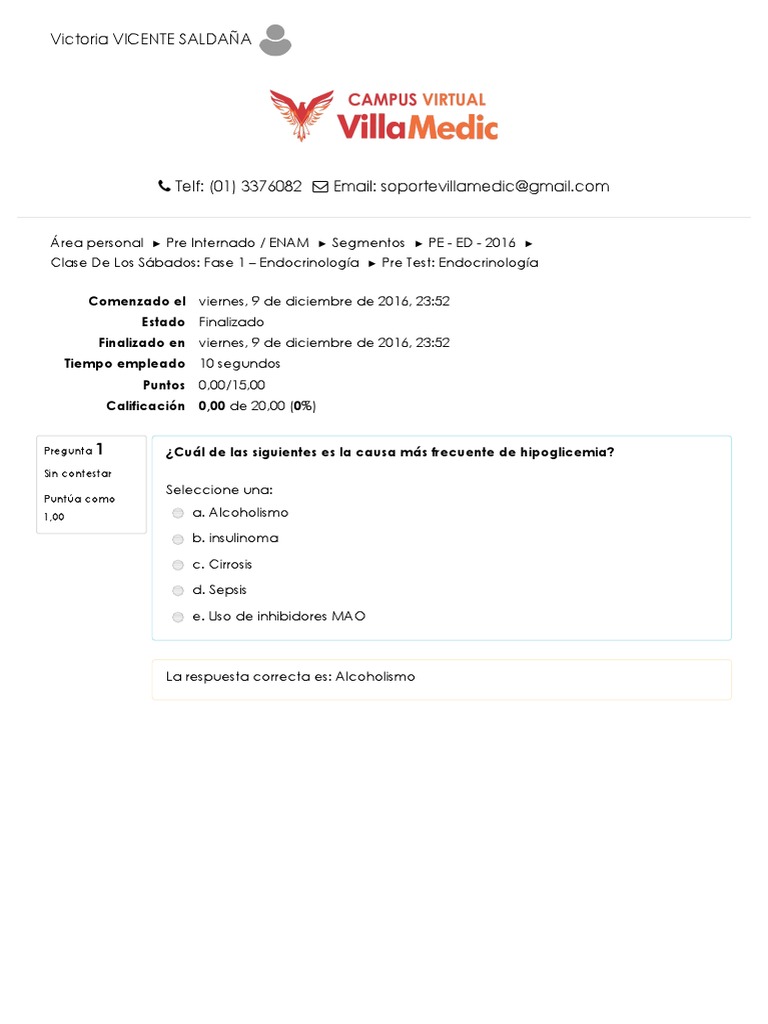 Victoria VICENTE SALDAÑA

CAMPUS VIRTUAL
VillaMedic

Telf: (01) 3376082 Email: soportevillamedic@gmail.com

Área personal ► Pre Internado / ENAM ► Segmentos ► PE - ED - 2016 ► Clase De Los Sábados: Fase 1 – Endocrinología ► Pre Test: Endocrinología

| | |
|---|---|
| Comenzado el | viernes, 9 de diciembre de 2016, 23:52 |
| Estado | Finalizado |
| Finalizado en | viernes, 9 de diciembre de 2016, 23:52 |
| Tiempo empleado | 10 segundos |
| Puntos | 0,00/15,00 |
| Calificación | 0,00 de 20,00 (0%) |

Pregunta 1
Sin contestar
Puntúa como 1,00

¿Cuál de las siguientes es la causa más frecuente de hipoglicemia?

Seleccione una:
a. Alcoholismo
b. insulinoma
c. Cirrosis
d. Sepsis
e. Uso de inhibidores MAO

La respuesta correcta es: Alcoholismo